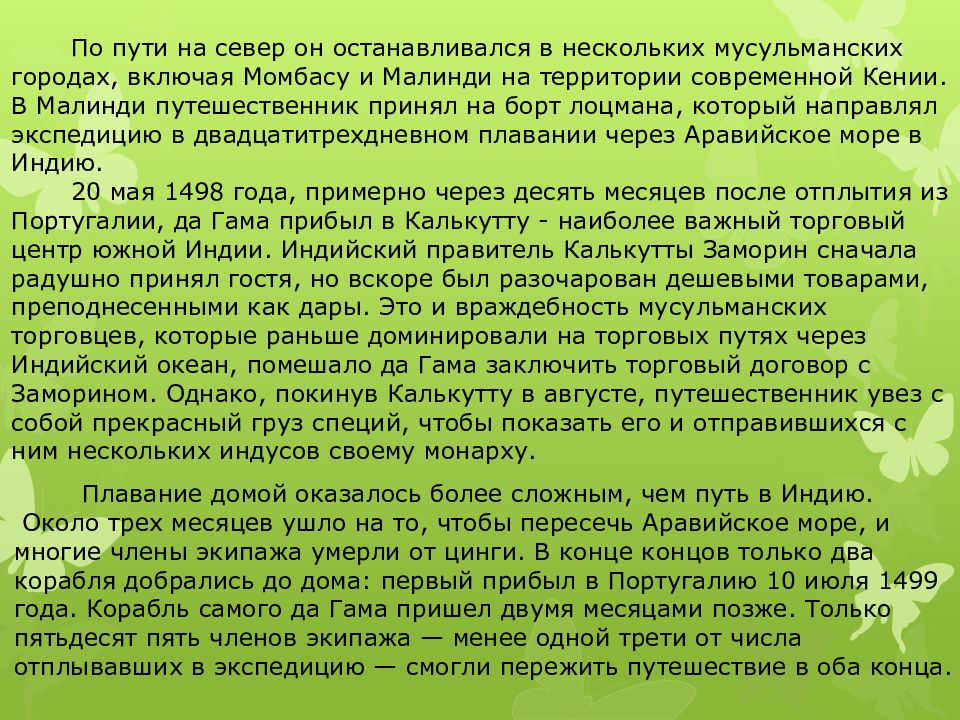 По пути на север он останавливался в нескольких мусульманских городах, включая Момбасу и Малинди на территории современной Кении. В Малинди путешественник принял на борт лоцмана, который направлял экспедицию в двадцатитрехдневном плавании через Аравийское море в Индию.

20 мая 1498 года, примерно через десять месяцев после отплытия из Португалии, да Гама прибыл в Калькутту - наиболее важный торговый центр южной Индии. Индийский правитель Калькутты Заморин сначала радушно принял гостя, но вскоре был разочарован дешевыми товарами, преподнесенными как дары. Это и враждебность мусульманских торговцев, которые раньше доминировали на торговых путях через Индийский океан, помешало да Гама заключить торговый договор с Заморином. Однако, покинув Калькутту в августе, путешественник увез с собой прекрасный груз специй, чтобы показать его и отправившихся с ним нескольких индусов своему монарху.

Плавание домой оказалось более сложным, чем путь в Индию. Около трех месяцев ушло на то, чтобы пересечь Аравийское море, и многие члены экипажа умерли от цинги. В конце концов только два корабля добрались до дома: первый прибыл в Португалию 10 июля 1499 года. Корабль самого да Гама пришел двумя месяцами позже. Только пятьдесят пять членов экипажа — менее одной трети от числа отплывавших в экспедицию — смогли пережить путешествие в оба конца.